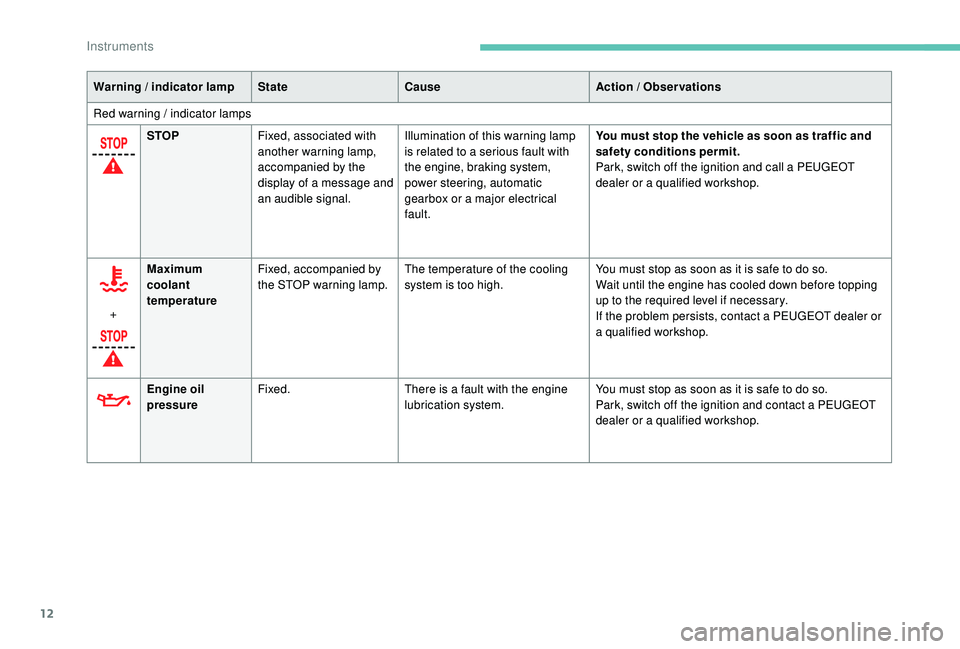 Instruments

| Warning / indicator lamp | | State | Cause | Action / Observations |
|---|---|---|---|---|
| Red warning / indicator lamps | | | | |
| STOP | STOP | Fixed, associated with another warning lamp, accompanied by the display of a message and an audible signal. | Illumination of this warning lamp is related to a serious fault with the engine, braking system, power steering, automatic gearbox or a major electrical fault. | You must stop the vehicle as soon as traffic and safety conditions permit. Park, switch off the ignition and call a PEUGEOT dealer or a qualified workshop. |
| + STOP | Maximum coolant temperature | Fixed, accompanied by the STOP warning lamp. | The temperature of the cooling system is too high. | You must stop as soon as it is safe to do so. Wait until the engine has cooled down before topping up to the required level if necessary. If the problem persists, contact a PEUGEOT dealer or a qualified workshop. |
| | Engine oil pressure | Fixed. | There is a fault with the engine lubrication system. | You must stop as soon as it is safe to do so. Park, switch off the ignition and contact a PEUGEOT dealer or a qualified workshop. |

12

carmanualsonline.info